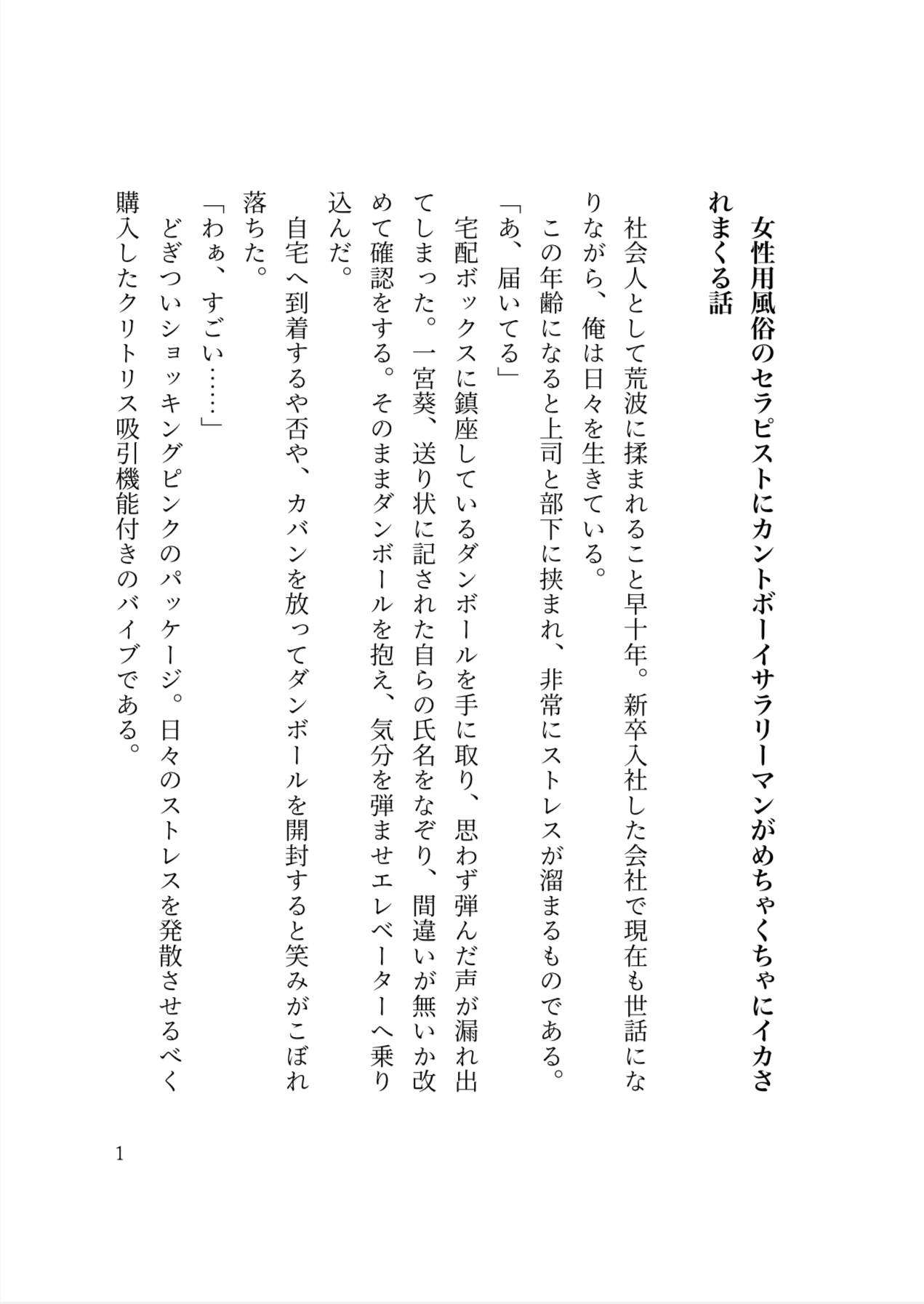 女性用風俗のセラピストにカントボーイサラリーマンがめちゃくちゃにイカされまくる話

社会人として荒波に揉まれること早十年。新卒入社した会社で現在も世話になりながら、俺は日々を生きている。

この年齢になると上司と部下に挟まれ、非常にストレスが溜まるものである。

「あ、届いてる」

宅配ボックスに鎮座しているダンボールを手に取り、思わず弾んだ声が漏れ出てしまった。一宮葵、送り状に記された自らの氏名をなぞり、間違いが無いか改めて確認をする。そのままダンボールを抱え、気分を弾ませエレベーターへ乗り込んだ。

自宅へ到着するや否や、カバンを放ってダンボールを開封すると笑みがこぼれ落ちた。

「わぁ、すごい……」

どぎついショッキングピンクのパッケージ。日々のストレスを発散させるべく購入したクリトリス吸引機能付きのバイブである。

1